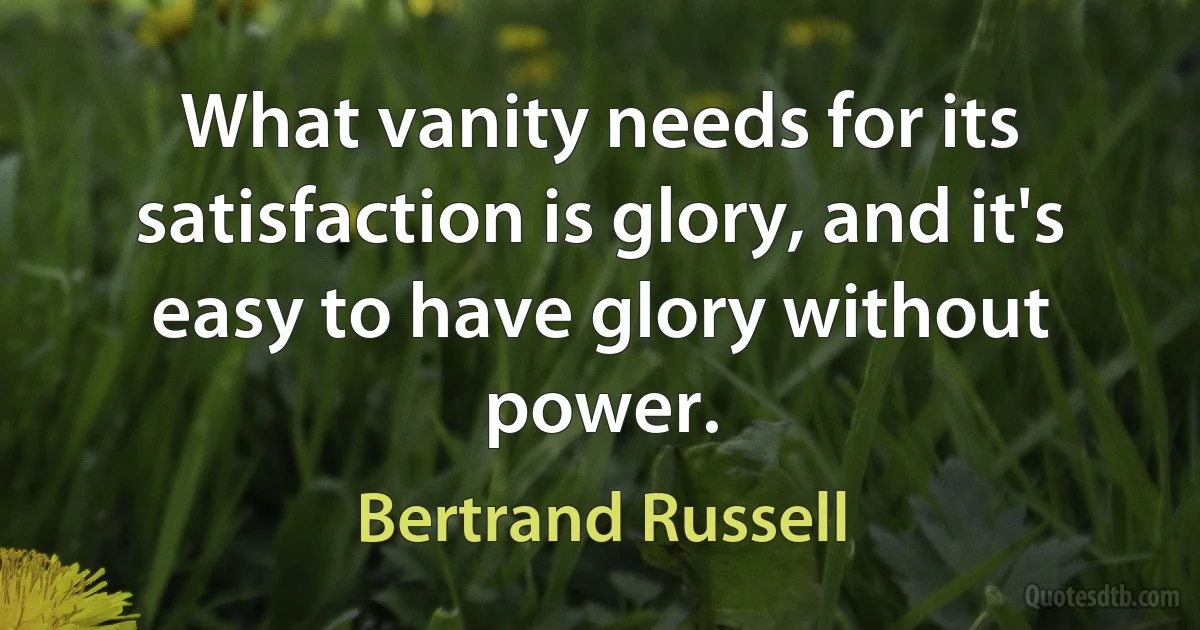 What vanity needs for its satisfaction is glory, and it's easy to have glory without power.

Bertrand Russell

Quotesdtb.com